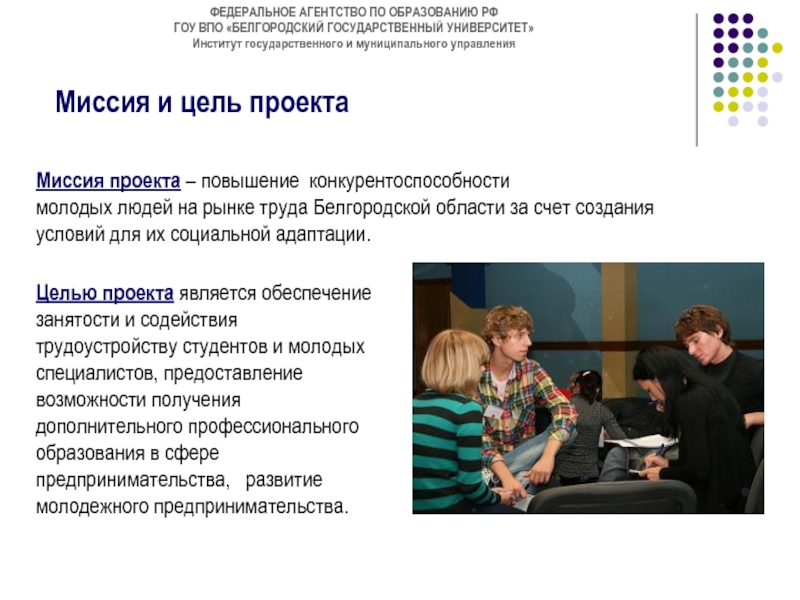 ФЕДЕРАЛЬНОЕ АГЕНТСТВО ПО ОБРАЗОВАНИЮ РФ
ГОУ ВПО «БЕЛГОРОДСКИЙ ГОСУДАРСТВЕННЫЙ УНИВЕРСИТЕТ»
Институт государственного и муниципального управления

Миссия и цель проекта

Миссия проекта – повышение конкурентоспособности молодых людей на рынке труда Белгородской области за счет создания условий для их социальной адаптации.

Целью проекта является обеспечение занятости и содействия трудоустройству студентов и молодых специалистов, предоставление возможности получения дополнительного профессионального образования в сфере предпринимательства, развитие молодежного предпринимательства.